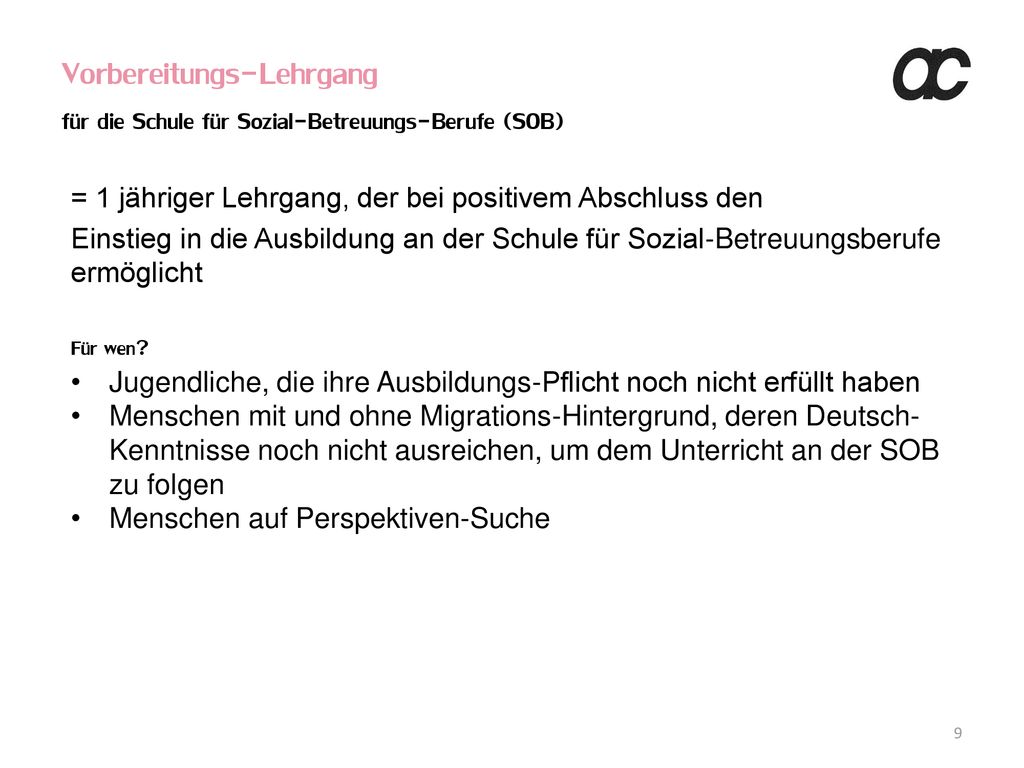 Vorbereitungs-Lehrgang

ac

für die Schule für Sozial-Betreuungs-Berufe (SOB)

= 1 jähriger Lehrgang, der bei positivem Abschluss den

Einstieg in die Ausbildung an der Schule für Sozial-Betreuungsberufe ermöglicht

Für wen?

• Jugendliche, die ihre Ausbildungs-Pflicht noch nicht erfüllt haben
• Menschen mit und ohne Migrations-Hintergrund, deren Deutsch-Kenntnisse noch nicht ausreichen, um dem Unterricht an der SOB zu folgen
• Menschen auf Perspektiven-Suche

9